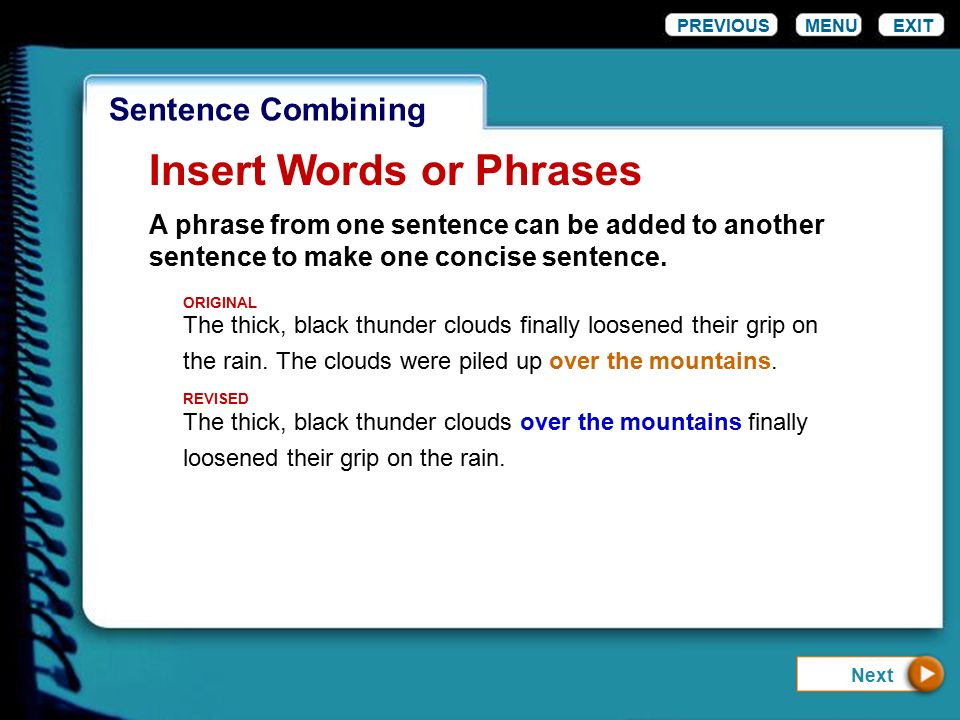 PREVIOUS MENU EXIT

Sentence Combining

Insert Words or Phrases

A phrase from one sentence can be added to another sentence to make one concise sentence.

ORIGINAL
The thick, black thunder clouds finally loosened their grip on the rain. The clouds were piled up over the mountains.

REVISED
The thick, black thunder clouds over the mountains finally loosened their grip on the rain.

Next